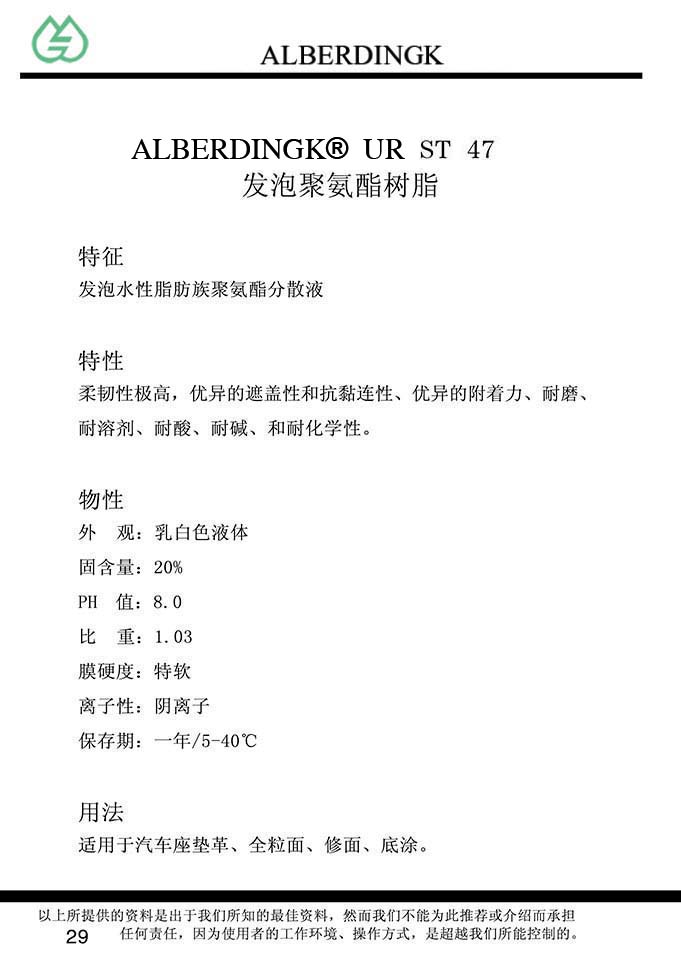 ALBERDINGK

ALBERDINGK® UR ST 47
发泡聚氨酯树脂

特征
发泡水性脂肪族聚氨酯分散液

特性
柔韧性极高，优异的遮盖性和抗黏连性、优异的附着力、耐磨、耐溶剂、耐酸、耐碱、和耐化学性。

物性
外 观：乳白色液体
固含量：20%
PH 值：8.0
比 重：1.03
膜硬度：特软
离子性：阴离子
保存期：一年/5-40℃

用法
适用于汽车座垫革、全粒面、修面、底涂。

以上所提供的资料是出于我们所知的最佳资料，然而我们不能为此推荐或介绍而承担任何责任，因为使用者的工作环境、操作方式，是超越我们所能控制的。
29